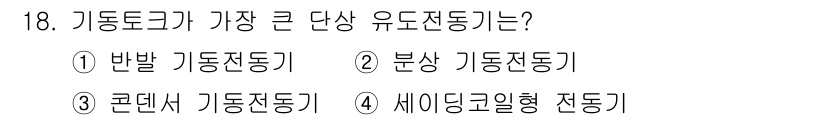 18. 기동토크가 가장 큰 단상 유도전동기는?

① 반발 기동전동기 ② 분상 기동전동기

③ 콘덴서 기동전동기 ④ 세이딩코일형 전동기